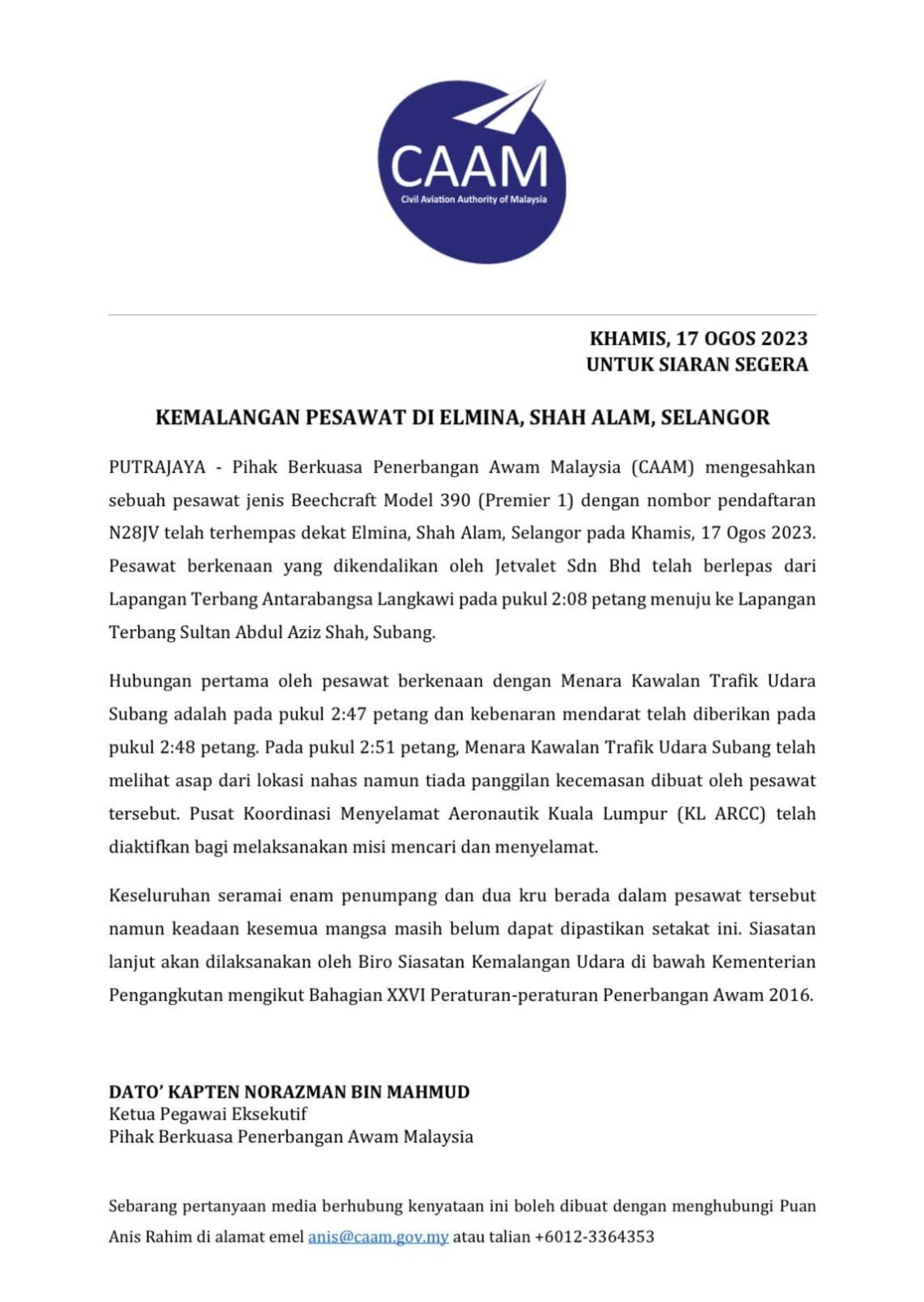 CAAM
Civil Aviation Authority of Malaysia

KHAMIS, 17 OGOS 2023
UNTUK SIARAN SEGERA

KEMALANGAN PESAWAT DI ELMINA, SHAH ALAM, SELANGOR

PUTRAJAYA - Pihak Berkuasa Penerbangan Awam Malaysia (CAAM) mengesahkan sebuah pesawat jenis Beechcraft Model 390 (Premier 1) dengan nombor pendaftaran N28JV telah terhempas dekat Elmina, Shah Alam, Selangor pada Khamis, 17 Ogos 2023. Pesawat berkenaan yang dikendalikan oleh Jetvalet Sdn Bhd telah berlepas dari Lapangan Terbang Antarabangsa Langkawi pada pukul 2:08 petang menuju ke Lapangan Terbang Sultan Abdul Aziz Shah, Subang.

Hubungan pertama oleh pesawat berkenaan dengan Menara Kawalan Trafik Udara Subang adalah pada pukul 2:47 petang dan kebenaran mendarat telah diberikan pada pukul 2:48 petang. Pada pukul 2:51 petang, Menara Kawalan Trafik Udara Subang telah melihat asap dari lokasi nahas namun tiada panggilan kecemasan dibuat oleh pesawat tersebut. Pusat Koordinasi Menyelamat Aeronautik Kuala Lumpur (KL ARCC) telah diaktifkan bagi melaksanakan misi mencari dan menyelamat.

Keseluruhan seramai enam penumpang dan dua kru berada dalam pesawat tersebut namun keadaan kesemua mangsa masih belum dapat dipastikan setakat ini. Siasatan lanjut akan dilaksanakan oleh Biro Siasatan Kemalangan Udara di bawah Kementerian Pengangkutan mengikut Bahagian XXVI Peraturan-peraturan Penerbangan Awam 2016.

DATO' KAPTEN NORAZMAN BIN MAHMUD
Ketua Pegawai Eksekutif
Pihak Berkuasa Penerbangan Awam Malaysia

Sebarang pertanyaan media berhubung kenyataan ini boleh dibuat dengan menghubungi Puan Anis Rahim di alamat emel anis@caam.gov.my atau talian +6012-3364353